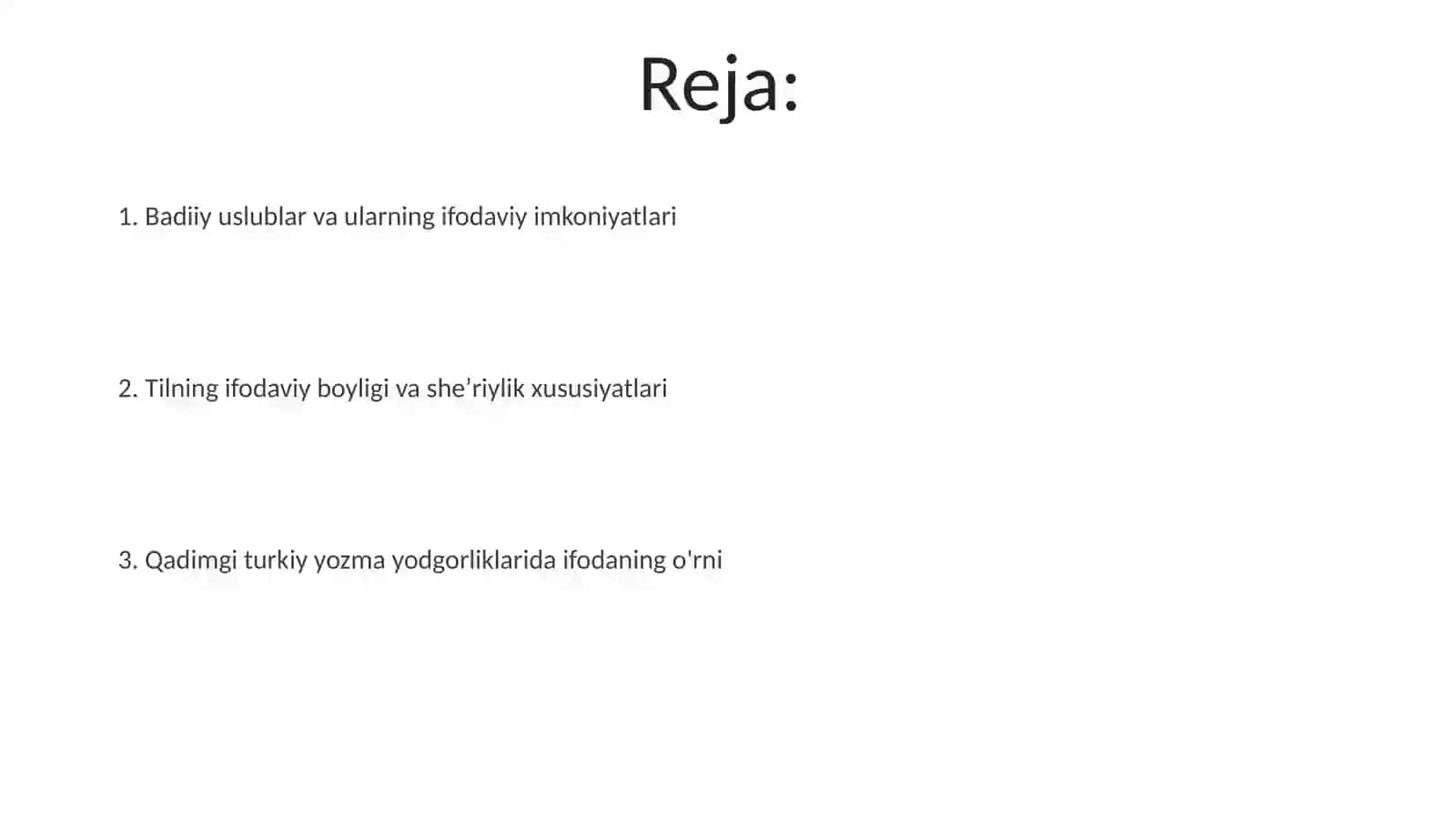 Reja:

1. Badiiy uslublar va ularning ifodaviy imkoniyatlari

2. Tilning ifodaviy boyligi va she’riylik xususiyatlari

3. Qadimgi turkiy yozma yodgorliklarida ifodaning o'rni